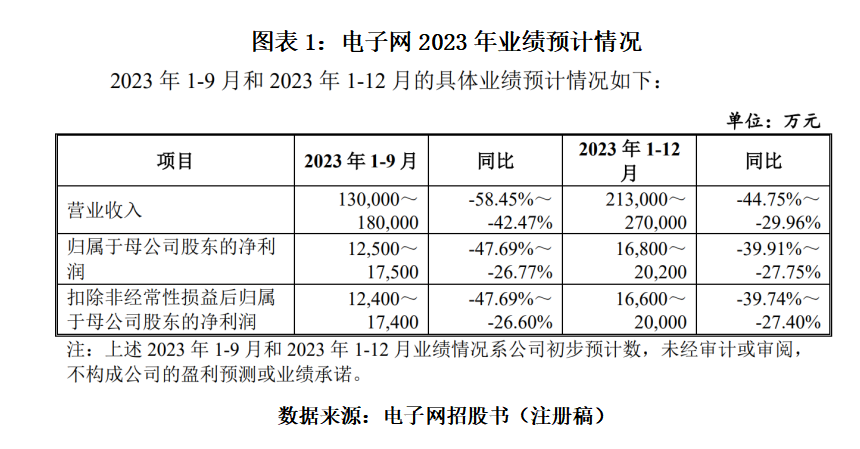 图表 1：电子网 2023 年业绩预计情况

2023 年 1-9 月和 2023 年 1-12 月的具体业绩预计情况如下：

单位：万元

| 项目 | 2023 年 1-9 月 | 同比 | 2023 年 1-12 月 | 同比 |
|---|---|---|---|---|
| 营业收入 | 130,000～180,000 | -58.45%～-42.47% | 213,000～270,000 | -44.75%～-29.96% |
| 归属于母公司股东的净利润 | 12,500～17,500 | -47.69%～-26.77% | 16,800～20,200 | -39.91%～-27.75% |
| 扣除非经常性损益后归属于母公司股东的净利润 | 12,400～17,400 | -47.69%～-26.60% | 16,600～20,000 | -39.74%～-27.40% |

注：上述 2023 年 1-9 月和 2023 年 1-12 月业绩情况系公司初步预计数，未经审计或审阅，不构成公司的盈利预测或业绩承诺。

数据来源：电子网招股书（注册稿）